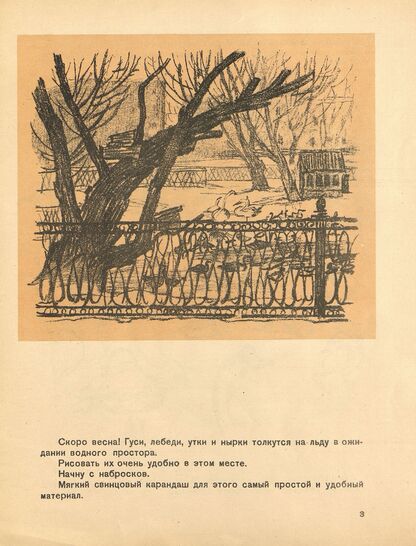 Скоро весна! Гуси, лебеди, утки и нырки толкутся на льду в ожидании водного простора.

Рисовать их очень удобно в этом месте.

Начну с набросков.

Мягкий свинцовый карандаш для этого самый простой и удобный материал.

3